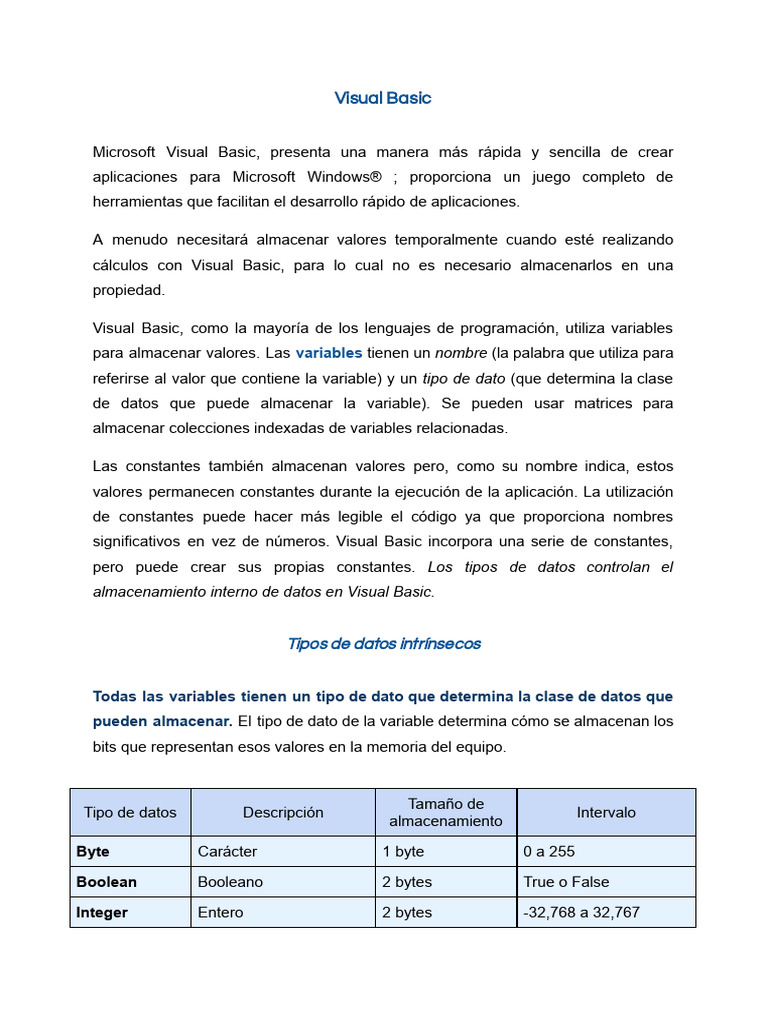 Visual Basic

Microsoft Visual Basic, presenta una manera más rápida y sencilla de crear aplicaciones para Microsoft Windows® ; proporciona un juego completo de herramientas que facilitan el desarrollo rápido de aplicaciones.

A menudo necesitará almacenar valores temporalmente cuando esté realizando cálculos con Visual Basic, para lo cual no es necesario almacenarlos en una propiedad.

Visual Basic, como la mayoría de los lenguajes de programación, utiliza variables para almacenar valores. Las variables tienen un nombre (la palabra que utiliza para referirse al valor que contiene la variable) y un tipo de dato (que determina la clase de datos que puede almacenar la variable). Se pueden usar matrices para almacenar colecciones indexadas de variables relacionadas.

Las constantes también almacenan valores pero, como su nombre indica, estos valores permanecen constantes durante la ejecución de la aplicación. La utilización de constantes puede hacer más legible el código ya que proporciona nombres significativos en vez de números. Visual Basic incorpora una serie de constantes, pero puede crear sus propias constantes. Los tipos de datos controlan el almacenamiento interno de datos en Visual Basic.

Tipos de datos intrínsecos

Todas las variables tienen un tipo de dato que determina la clase de datos que pueden almacenar. El tipo de dato de la variable determina cómo se almacenan los bits que representan esos valores en la memoria del equipo.

| Tipo de datos | Descripción | Tamaño de almacenamiento | Intervalo |
|---|---|---|---|
| Byte | Carácter | 1 byte | 0 a 255 |
| Boolean | Booleano | 2 bytes | True o False |
| Integer | Entero | 2 bytes | -32,768 a 32,767 |